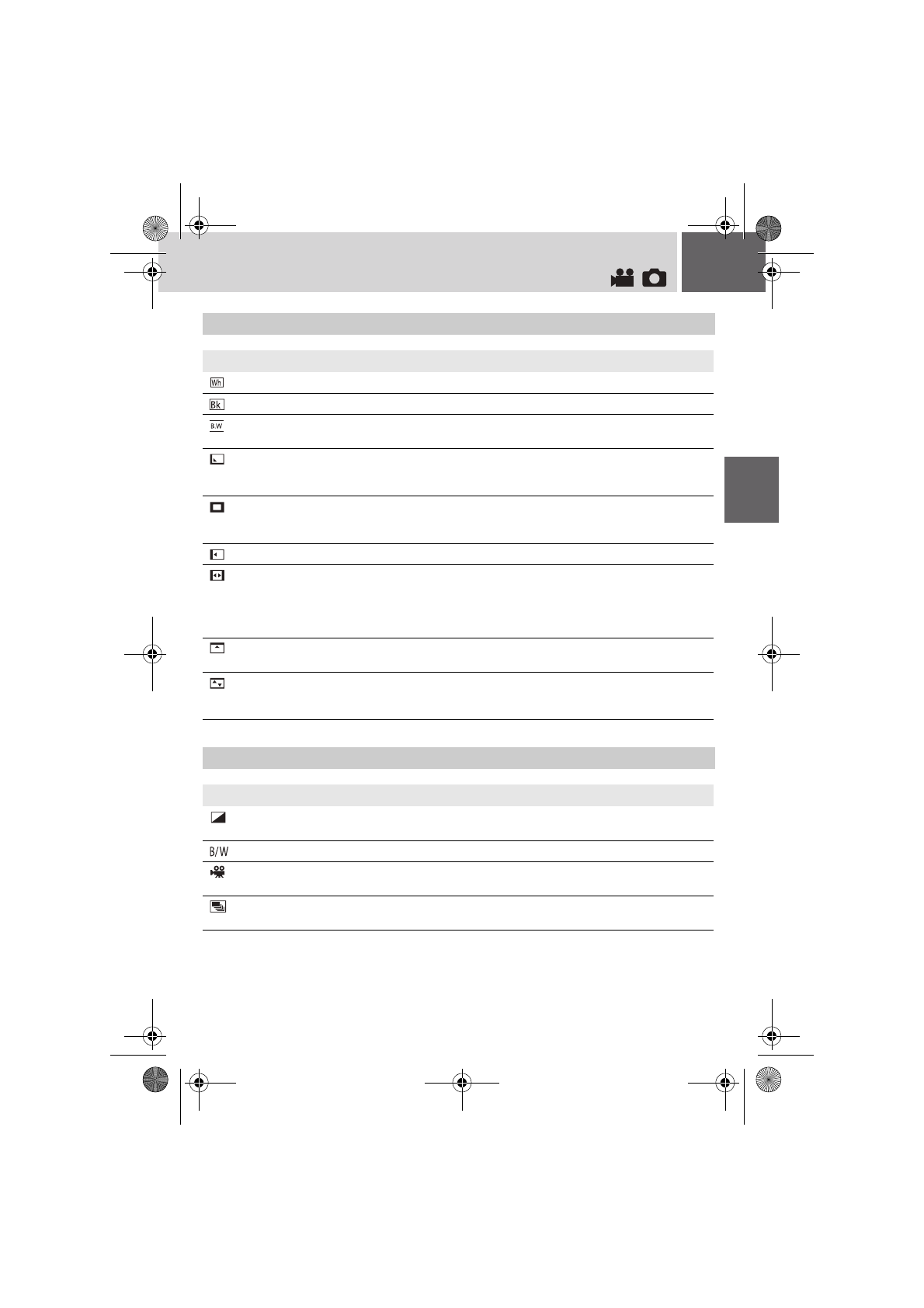 Wh

Bk

B.W

B/W